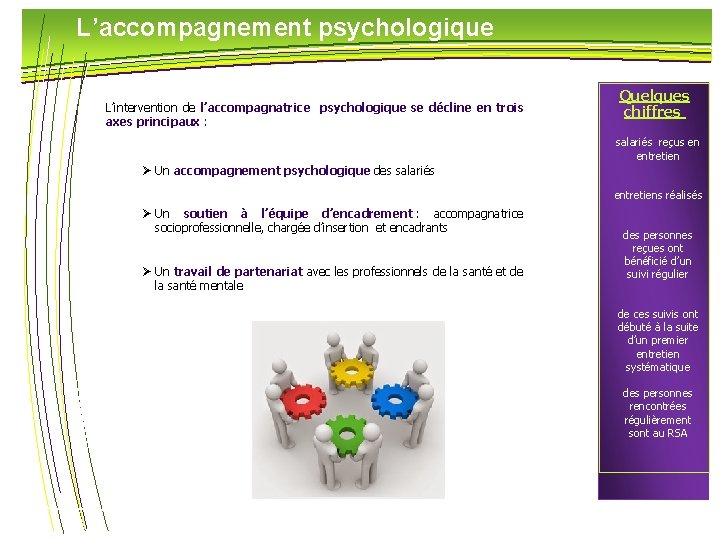 L’accompagnement psychologique

L’intervention de l’accompagnatrice psychologique se décline en trois axes principaux :

➢ Un accompagnement psychologique des salariés

➢ Un soutien à l’équipe d’encadrement : accompagnatrice socioprofessionnelle, chargée d’insertion et encadrants

➢ Un travail de partenariat avec les professionnels de la santé et de la santé mentale

Quelques chiffres

salariés reçus en entretien

entretiens réalisés

des personnes reçues ont bénéficié d’un suivi régulier

de ces suivis ont débuté à la suite d’un premier entretien systématique

des personnes rencontrées régulièrement sont au RSA